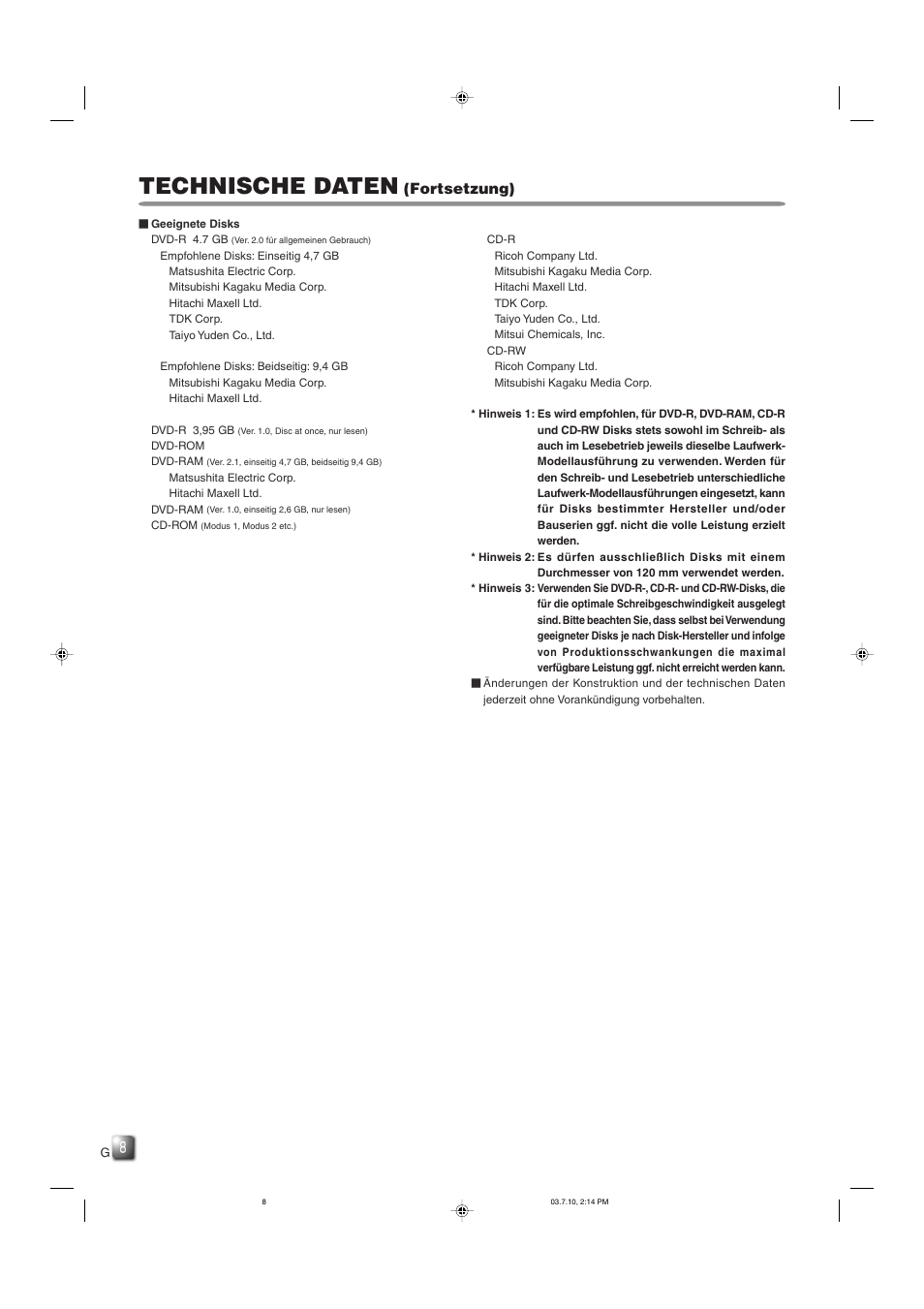 TECHNISCHE DATEN (Fortsetzung)

■ Geeignete Disks
DVD-R 4.7 GB (Ver. 2.0 für allgemeinen Gebrauch)
Empfohlene Disks: Einseitig 4,7 GB
Matsushita Electric Corp.
Mitsubishi Kagaku Media Corp.
Hitachi Maxell Ltd.
TDK Corp.
Taiyo Yuden Co., Ltd.

Empfohlene Disks: Beidseitig: 9,4 GB
Mitsubishi Kagaku Media Corp.
Hitachi Maxell Ltd.

DVD-R 3,95 GB (Ver. 1.0, Disc at once, nur lesen)
DVD-ROM
DVD-RAM (Ver. 2.1, einseitig 4,7 GB, beidseitig 9,4 GB)
Matsushita Electric Corp.
Hitachi Maxell Ltd.
DVD-RAM (Ver. 1.0, einseitig 2,6 GB, nur lesen)
CD-ROM (Modus 1, Modus 2 etc.)

CD-R
Ricoh Company Ltd.
Mitsubishi Kagaku Media Corp.
Hitachi Maxell Ltd.
TDK Corp.
Taiyo Yuden Co., Ltd.
Mitsui Chemicals, Inc.
CD-RW
Ricoh Company Ltd.
Mitsubishi Kagaku Media Corp.

* Hinweis 1: Es wird empfohlen, für DVD-R, DVD-RAM, CD-R und CD-RW Disks stets sowohl im Schreib- als auch im Lesebetrieb jeweils dieselbe Laufwerk-Modellausführung zu verwenden. Werden für den Schreib- und Lesebetrieb unterschiedliche Laufwerk-Modellausführungen eingesetzt, kann für Disks bestimmter Hersteller und/oder Bauserien ggf. nicht die volle Leistung erzielt werden.
* Hinweis 2: Es dürfen ausschließlich Disks mit einem Durchmesser von 120 mm verwendet werden.
* Hinweis 3: Verwenden Sie DVD-R-, CD-R- und CD-RW-Disks, die für die optimale Schreibgeschwindigkeit ausgelegt sind. Bitte beachten Sie, dass selbst bei Verwendung geeigneter Disks je nach Disk-Hersteller und infolge von Produktionsschwankungen die maximal verfügbare Leistung ggf. nicht erreicht werden kann.
■ Änderungen der Konstruktion und der technischen Daten jederzeit ohne Vorankündigung vorbehalten.

G 8

8

03.7.10, 2:14 PM